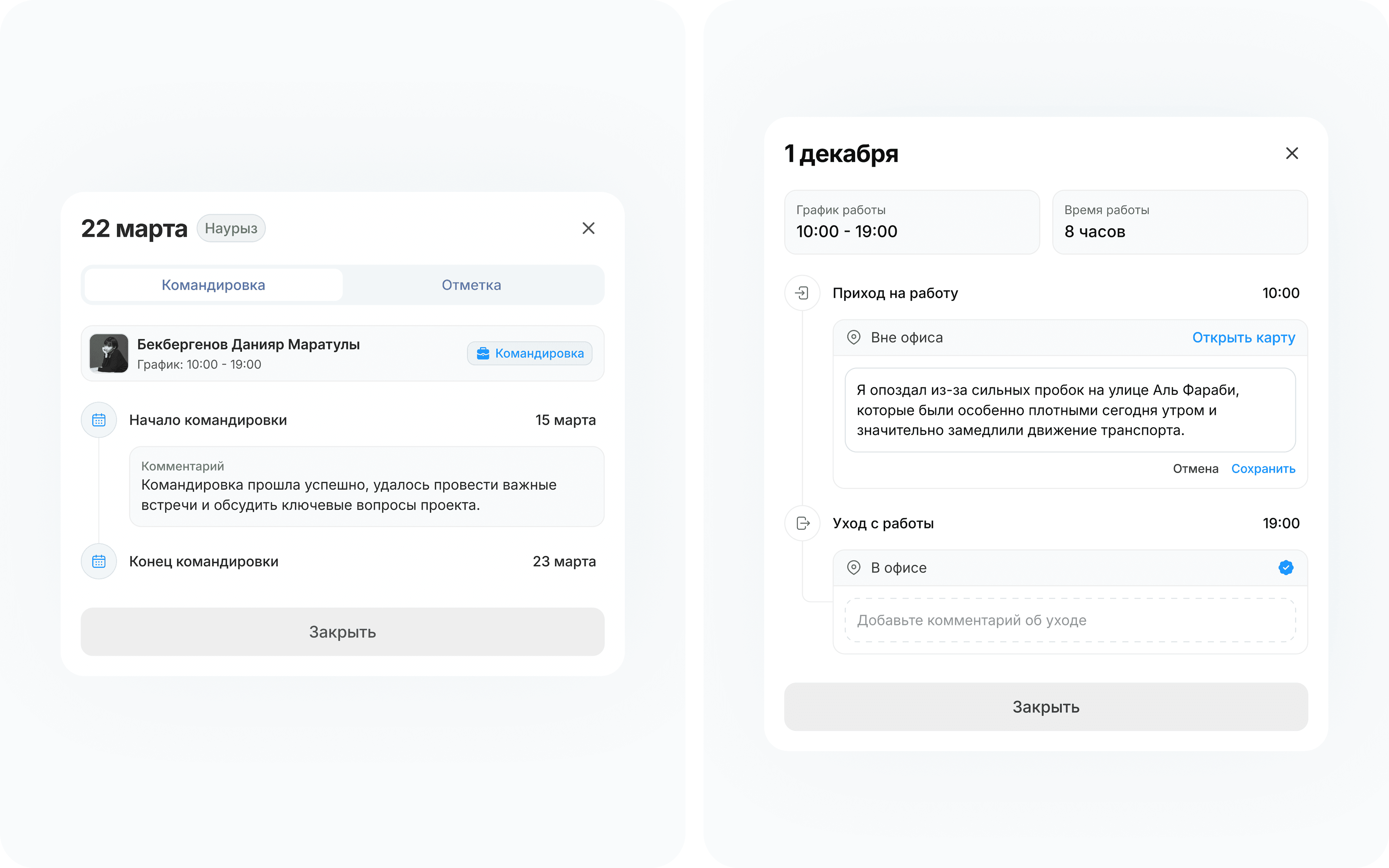 22 марта Наурыз

Командировка Отметка

Бекбергенов Данияр Маратулы
График: 10:00 - 19:00
Командировка

Начало командировки 15 марта

Комментарий
Командировка прошла успешно, удалось провести важные встречи и обсудить ключевые вопросы проекта.

Конец командировки 23 марта

Закрыть

1 декабря

График работы
10:00 - 19:00

Время работы
8 часов

Приход на работу 10:00

Вне офиса Открыть карту

Я опоздал из-за сильных пробок на улице Аль Фараби, которые были особенно плотными сегодня утром и значительно замедлили движение транспорта.

Отмена Сохранить

Уход с работы 19:00

В офисе

Добавьте комментарий об уходе

Закрыть